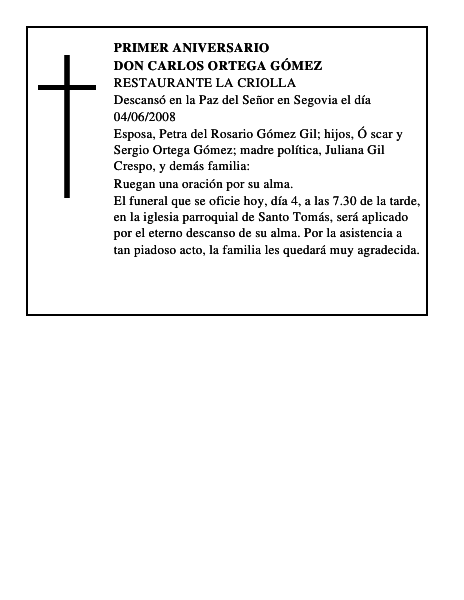 PRIMER ANIVERSARIO
DON CARLOS ORTEGA GÓMEZ
RESTAURANTE LA CRIOLLA
Descansó en la Paz del Señor en Segovia el día 04/06/2008
Esposa, Petra del Rosario Gómez Gil; hijos, Ó scar y Sergio Ortega Gómez; madre política, Juliana Gil Crespo, y demás familia:
Ruegan una oración por su alma.
El funeral que se oficie hoy, día 4, a las 7.30 de la tarde, en la iglesia parroquial de Santo Tomás, será aplicado por el eterno descanso de su alma. Por la asistencia a tan piadoso acto, la familia les quedará muy agradecida.